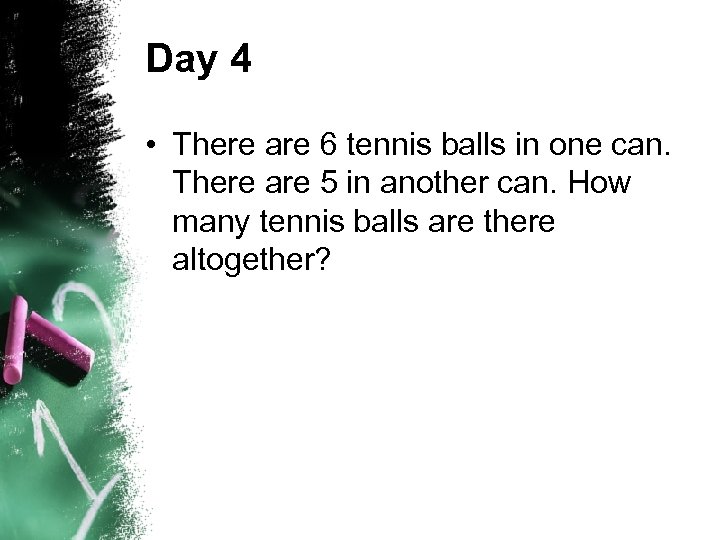 Day 4

• There are 6 tennis balls in one can. There are 5 in another can. How many tennis balls are there altogether?